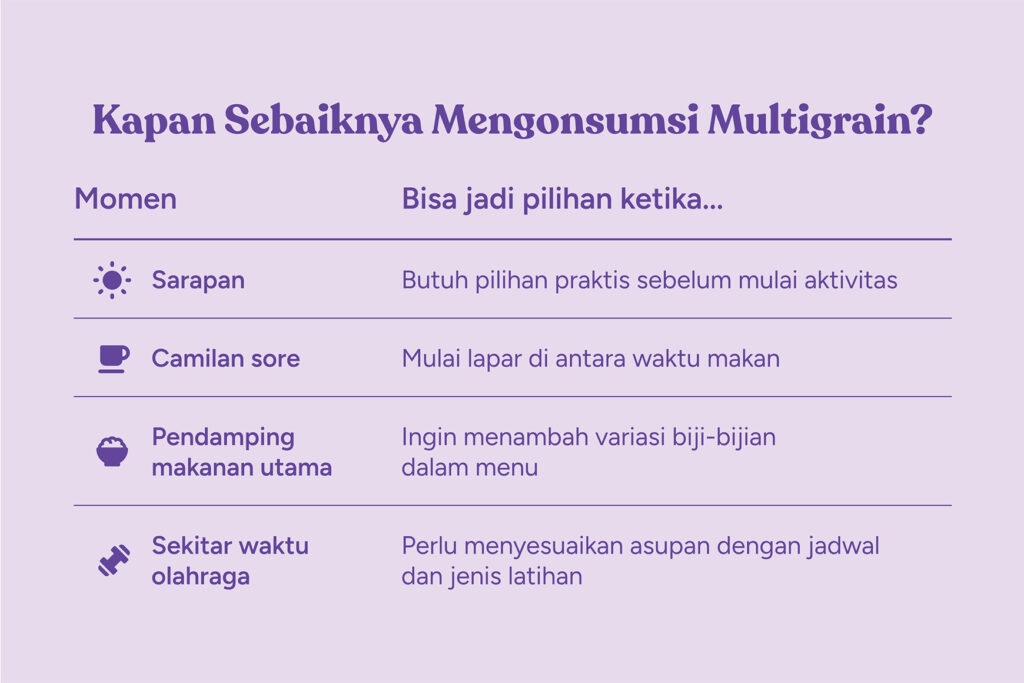 Kapan Sebaiknya Mengonsumsi Multigrain?

| Momen | Bisa jadi pilihan ketika... |
|---|---|
| Sarapan | Butuh pilihan praktis sebelum mulai aktivitas |
| Camilan sore | Mulai lapar di antara waktu makan |
| Pendamping makanan utama | Ingin menambah variasi biji-bijian dalam menu |
| Sekitar waktu olahraga | Perlu menyesuaikan asupan dengan jadwal dan jenis latihan |